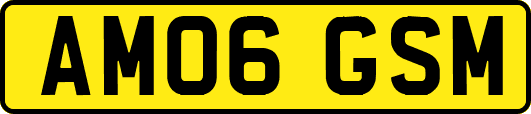 AM06 GSM